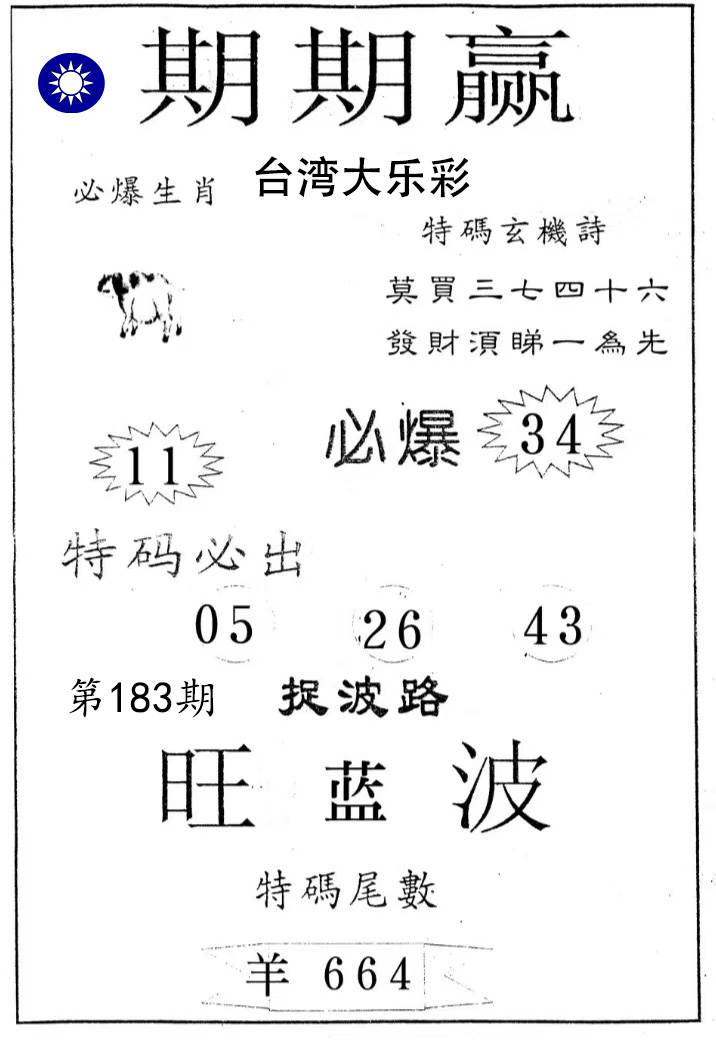 期期赢

必爆生肖

台湾大乐彩

特碼玄機詩

莫買三七四十六
發財須睇一為先

必爆

34

11

特码必出

05 26 43

第183期

捉波路

旺 蓝 波

特碼尾數

羊 664